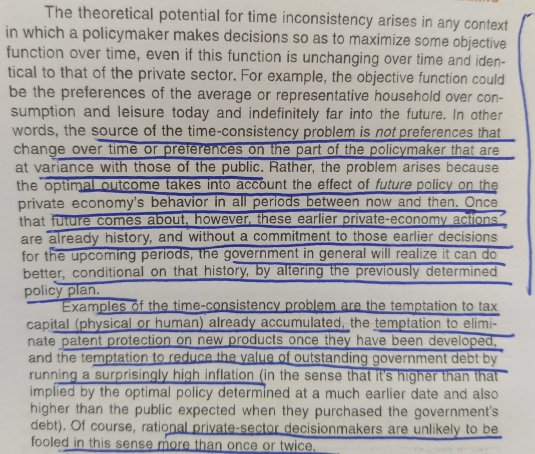 The theoretical potential for time inconsistency arises in any context in which a policymaker makes decisions so as to maximize some objective function over time, even if this function is unchanging over time and identical to that of the private sector. For example, the objective function could be the preferences of the average or representative household over consumption and leisure today and indefinitely far into the future. In other words, the source of the time-consistency problem is not preferences that change over time or preferences on the part of the policymaker that are at variance with those of the public. Rather, the problem arises because the optimal outcome takes into account the effect of future policy on the private economy's behavior in all periods between now and then. Once that future comes about, however, these earlier private-economy actions are already history, and without a commitment to those earlier decisions for the upcoming periods, the government in general will realize it can do better, conditional on that history, by altering the previously determined policy plan.

Examples of the time-consistency problem are the temptation to tax capital (physical or human) already accumulated, the temptation to eliminate patent protection on new products once they have been developed, and the temptation to reduce the value of outstanding government debt by running a surprisingly high inflation (in the sense that it's higher than that implied by the optimal policy determined at a much earlier date and also higher than the public expected when they purchased the government's debt). Of course, rational private-sector decisionmakers are unlikely to be fooled in this sense more than once or twice.